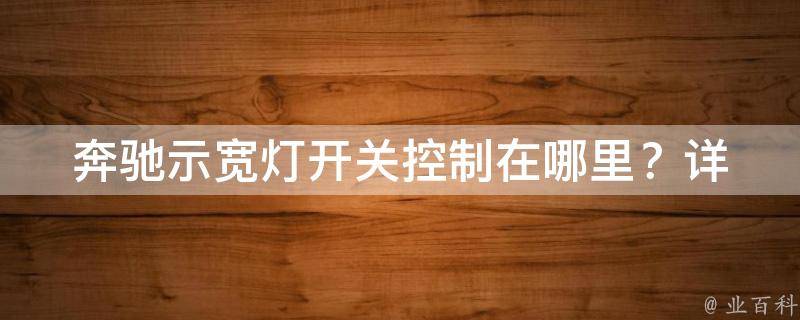 奔驰示宽灯开关控制在哪里？详

@ 业百科